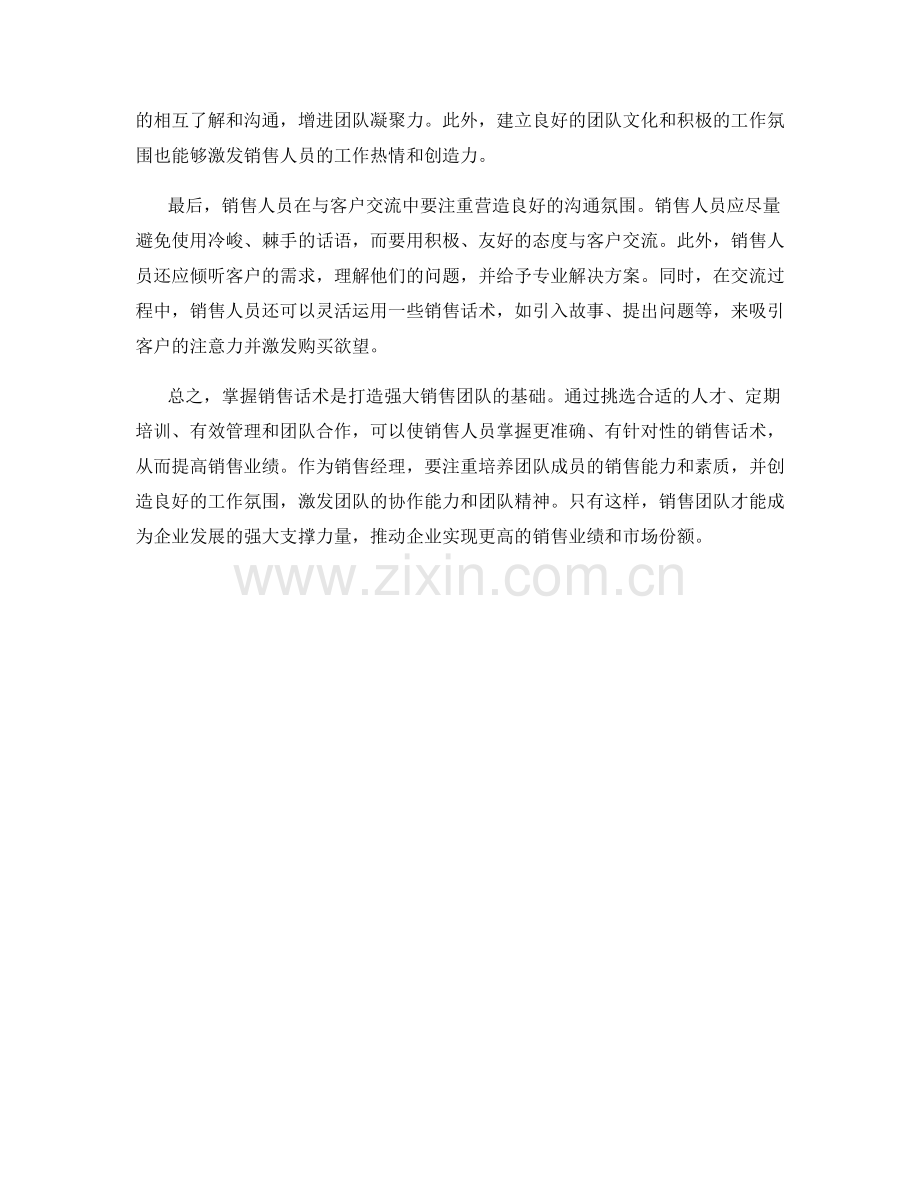 的相互了解和沟通，增进团队凝聚力。此外，建立良好的团队文化和积极的工作氛围也能够激发销售人员的工作热情和创造力。

最后，销售人员在与客户交流中要注重营造良好的沟通氛围。销售人员应尽量避免使用冷峻、棘手的话语，而要用积极、友好的态度与客户交流。此外，销售人员还应倾听客户的需求，理解他们的问题，并给予专业解决方案。同时，在交流过程中，销售人员还可以灵活运用一些销售话术，如引入故事、提出问题等，来吸引客户的注意力并激发购买欲望。

总之，掌握销售话术是打造强大销售团队的基础。通过挑选合适的人才、定期培训、有效管理和团队合作，可以使销售人员掌握更准确、有针对性的销售话术，从而提高销售业绩。作为销售经理，要注重培养团队成员的销售能力和素质，并创造良好的工作氛围，激发团队的协作能力和团队精神。只有这样，销售团队才能成为企业发展的强大支撑力量，推动企业实现更高的销售业绩和市场份额。

www.zixin.com.cn